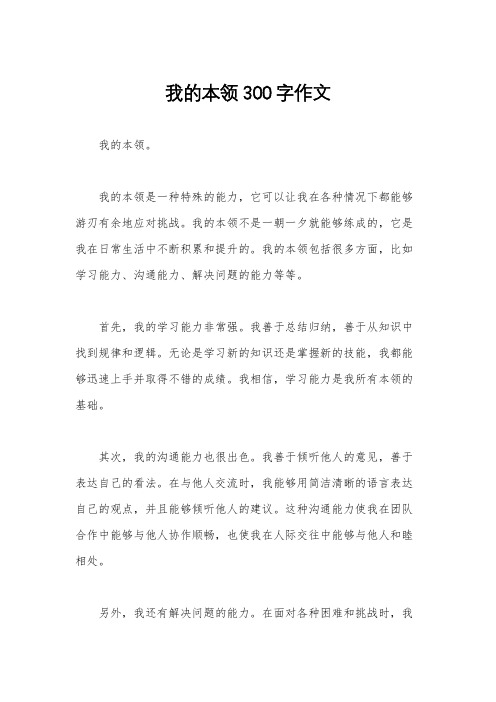 我的本领300字作文

我的本领。

我的本领是一种特殊的能力，它可以让我在各种情况下都能够游刃有余地应对挑战。我的本领不是一朝一夕就能够练成的，它是我在日常生活中不断积累和提升的。我的本领包括很多方面，比如学习能力、沟通能力、解决问题的能力等等。

首先，我的学习能力非常强。我善于总结归纳，善于从知识中找到规律和逻辑。无论是学习新的知识还是掌握新的技能，我都能够迅速上手并取得不错的成绩。我相信，学习能力是我所有本领的基础。

其次，我的沟通能力也很出色。我善于倾听他人的意见，善于表达自己的看法。在与他人交流时，我能够用简洁清晰的语言表达自己的观点，并且能够倾听他人的建议。这种沟通能力使我在团队合作中能够与他人协作顺畅，也使我在人际交往中能够与他人和睦相处。

另外，我还有解决问题的能力。在面对各种困难和挑战时，我